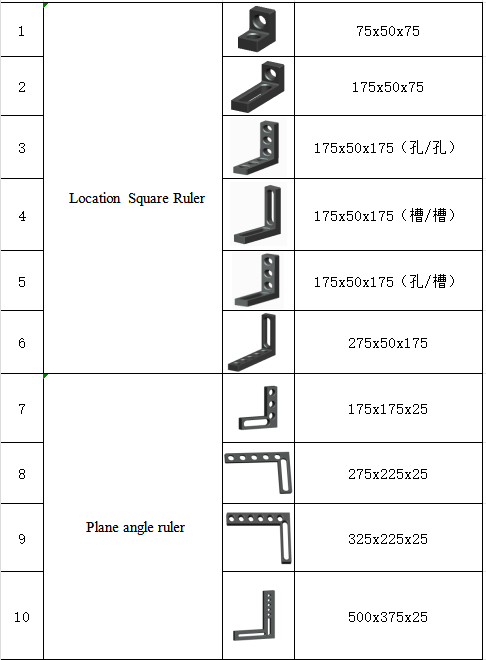 | 1 | Location Square Ruler | | 75x50x75 |
|---|---|---|---|
| 2 | | | 175x50x75 |
| 3 | | | 175x50x175（孔/孔） |
| 4 | | | 175x50x175（槽/槽） |
| 5 | | | 175x50x175（孔/槽） |
| 6 | | | 275x50x175 |
| 7 | Plane angle ruler | | 175x175x25 |
| 8 | | | 275x225x25 |
| 9 | | | 325x225x25 |
| 10 | | | 500x375x25 |